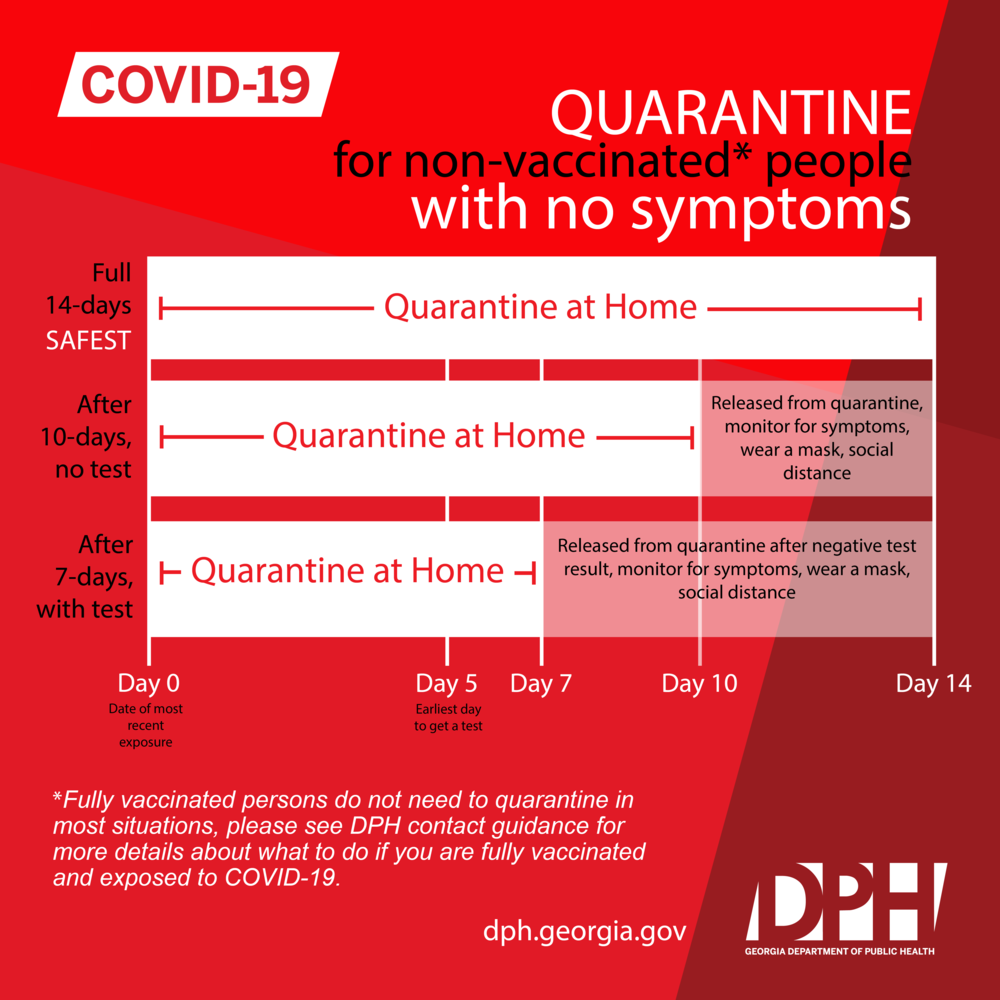 COVID-19

QUARANTINE
for non-vaccinated* people
with no symptoms

Full 14-days SAFEST

Quarantine at Home

After 10-days, no test

Quarantine at Home

Released from quarantine, monitor for symptoms, wear a mask, social distance

After 7-days, with test

Quarantine at Home

Released from quarantine after negative test result, monitor for symptoms, wear a mask, social distance

Day 0
Date of most recent exposure

Day 5
Earliest day to get a test

Day 7

Day 10

Day 14

*Fully vaccinated persons do not need to quarantine in most situations, please see DPH contact guidance for more details about what to do if you are fully vaccinated and exposed to COVID-19.

dph.georgia.gov

DPH
GEORGIA DEPARTMENT OF PUBLIC HEALTH